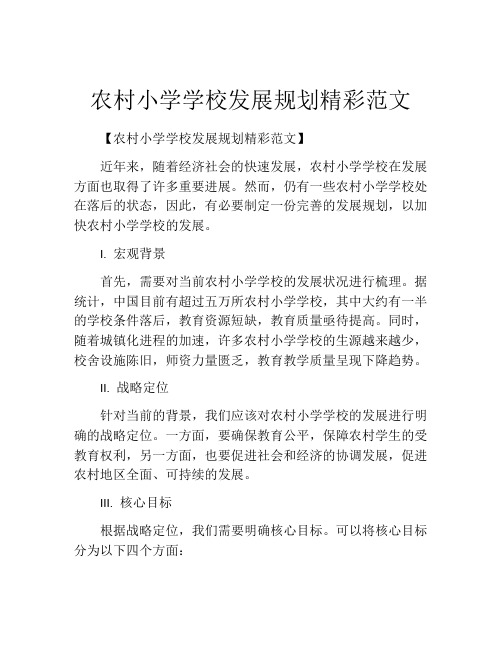 农村小学学校发展规划精彩范文

【农村小学学校发展规划精彩范文】

近年来，随着经济社会的快速发展，农村小学学校在发展方面也取得了许多重要进展。然而，仍有一些农村小学学校处在落后的状态，因此，有必要制定一份完善的发展规划，以加快农村小学学校的发展。

I. 宏观背景

首先，需要对当前农村小学学校的发展状况进行梳理。据统计，中国目前有超过五万所农村小学学校，其中大约有一半的学校条件落后，教育资源短缺，教育质量亟待提高。同时，随着城镇化进程的加速，许多农村小学学校的生源越来越少，校舍设施陈旧，师资力量匮乏，教育教学质量呈现下降趋势。

II. 战略定位

针对当前的背景，我们应该对农村小学学校的发展进行明确的战略定位。一方面，要确保教育公平，保障农村学生的受教育权利，另一方面，也要促进社会和经济的协调发展，促进农村地区全面、可持续的发展。

III. 核心目标

根据战略定位，我们需要明确核心目标。可以将核心目标分为以下四个方面：